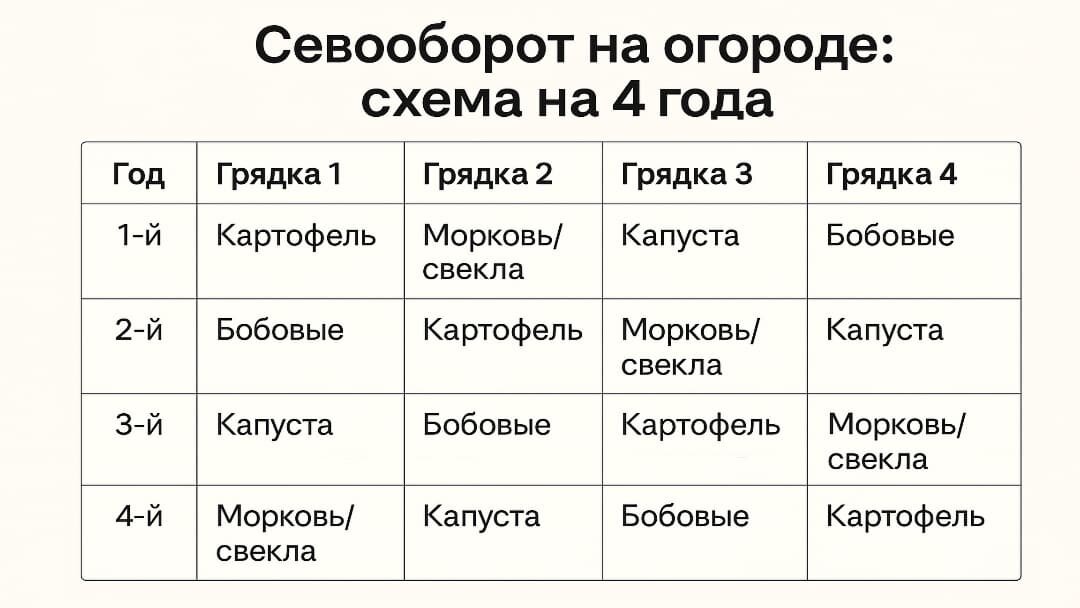 Севооборот на огороде: схема на 4 года

| Год | Грядка 1 | Грядка 2 | Грядка 3 | Грядка 4 |
|---|---|---|---|---|
| 1-й | Картофель | Морковь/ свекла | Капуста | Бобовые |
| 2-й | Бобовые | Картофель | Морковь/ свекла | Капуста |
| 3-й | Капуста | Бобовые | Картофель | Морковь/ свекла |
| 4-й | Морковь/ свекла | Капуста | Бобовые | Картофель |